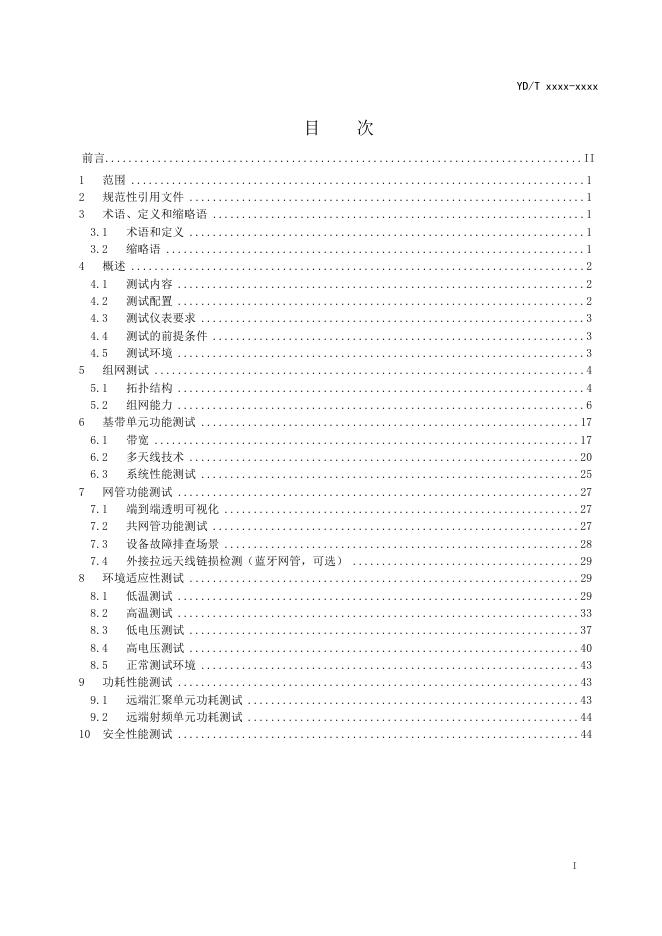 YD/T xxxx-xxxx

目 次

前言 II
1 范围 1
2 规范性引用文件 1
3 术语、定义和缩略语 1
3.1 术语和定义 1
3.2 缩略语 1
4 概述 2
4.1 测试内容 2
4.2 测试配置 2
4.3 测试仪表要求 3
4.4 测试的前提条件 3
4.5 测试环境 3
5 组网测试 4
5.1 拓扑结构 4
5.2 组网能力 6
6 基带单元功能测试 17
6.1 带宽 17
6.2 多天线技术 20
6.3 系统性能测试 25
7 网管功能测试 27
7.1 端到端透明可视化 27
7.2 共网管功能测试 27
7.3 设备故障排查场景 28
7.4 外接拉远天线链损检测（蓝牙网管，可选） 29
8 环境适应性测试 29
8.1 低温测试 29
8.2 高温测试 33
8.3 低电压测试 37
8.4 高电压测试 40
8.5 正常测试环境 43
9 功耗性能测试 43
9.1 远端汇聚单元功耗测试 43
9.2 远端射频单元功耗测试 44
10 安全性能测试 44

I